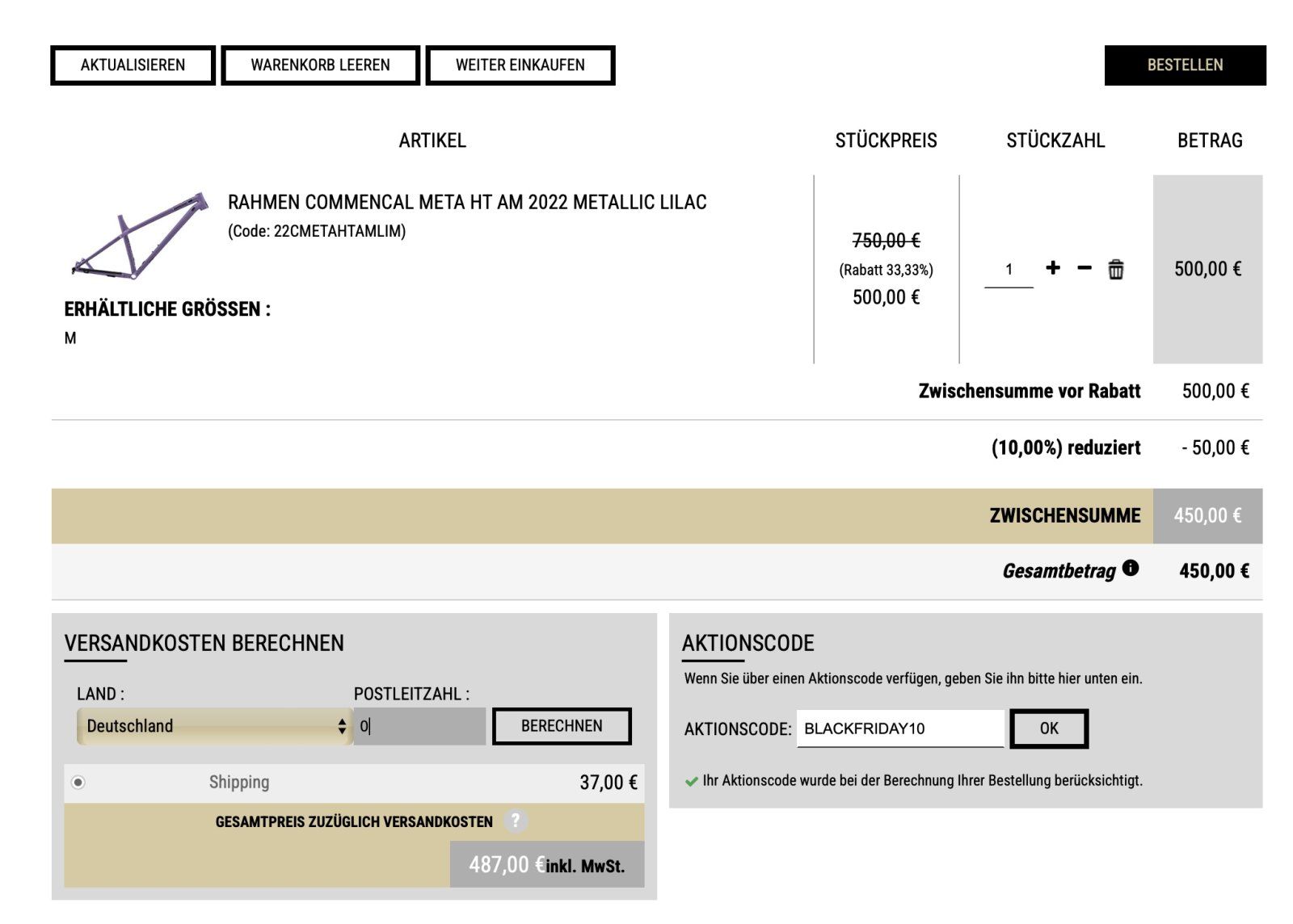 AKTUALISIEREN WARENKORB LEEREN WEITER EINKAUFEN BESTELLEN

| ARTIKEL | STÜCKPREIS | STÜCKZAHL | BETRAG |
|---|---|---|---|
| RAHMEN COMMENCAL META HT AM 2022 METALLIC LILAC (Code: 22CMETAHTAMLIM) ERHÄLTLICHE GRÖSSEN : M | 750,00 € (Rabatt 33,33%) 500,00 € | 1 + − | 500,00 € |

Zwischensumme vor Rabatt 500,00 €

(10,00%) reduziert - 50,00 €

ZWISCHENSUMME 450,00 €

Gesamtbetrag 450,00 €

VERSANDKOSTEN BERECHNEN

LAND : Deutschland

POSTLEITZAHL : 0

BERECHNEN

Shipping 37,00 €

GESAMTPREIS ZUZÜGLICH VERSANDKOSTEN ?

487,00 €inkl. MwSt.

AKTIONSCODE

Wenn Sie über einen Aktionscode verfügen, geben Sie ihn bitte hier unten ein.

AKTIONSCODE: BLACKFRIDAY10 OK

Ihr Aktionscode wurde bei der Berechnung Ihrer Bestellung berücksichtigt.